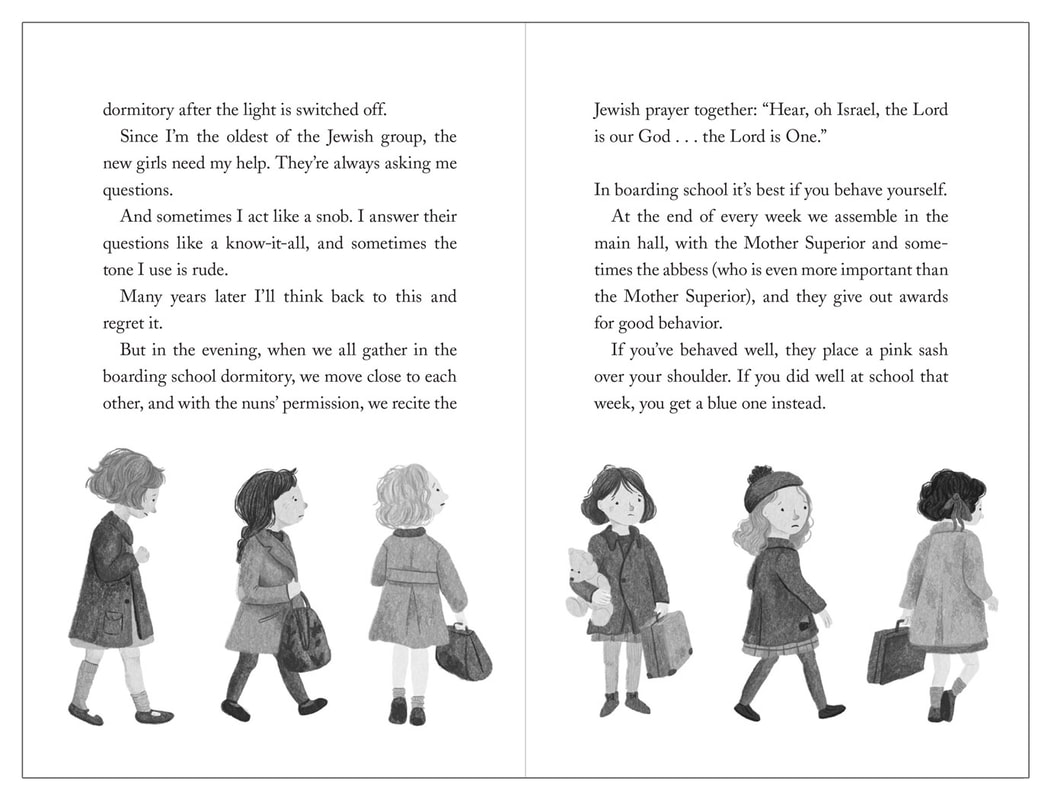 dormitory after the light is switched off.

Since I'm the oldest of the Jewish group, the new girls need my help. They're always asking me questions.

And sometimes I act like a snob. I answer their questions like a know-it-all, and sometimes the tone I use is rude.

Many years later I'll think back to this and regret it.

But in the evening, when we all gather in the boarding school dormitory, we move close to each other, and with the nuns' permission, we recite the Jewish prayer together: "Hear, oh Israel, the Lord is our God . . . the Lord is One."

In boarding school it's best if you behave yourself.

At the end of every week we assemble in the main hall, with the Mother Superior and sometimes the abbess (who is even more important than the Mother Superior), and they give out awards for good behavior.

If you've behaved well, they place a pink sash over your shoulder. If you did well at school that week, you get a blue one instead.